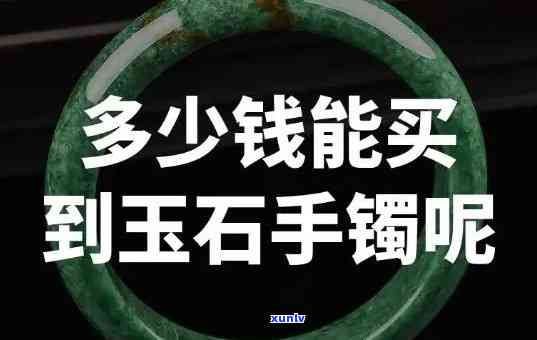 多少钱能买
到玉石手镯呢

xunlv